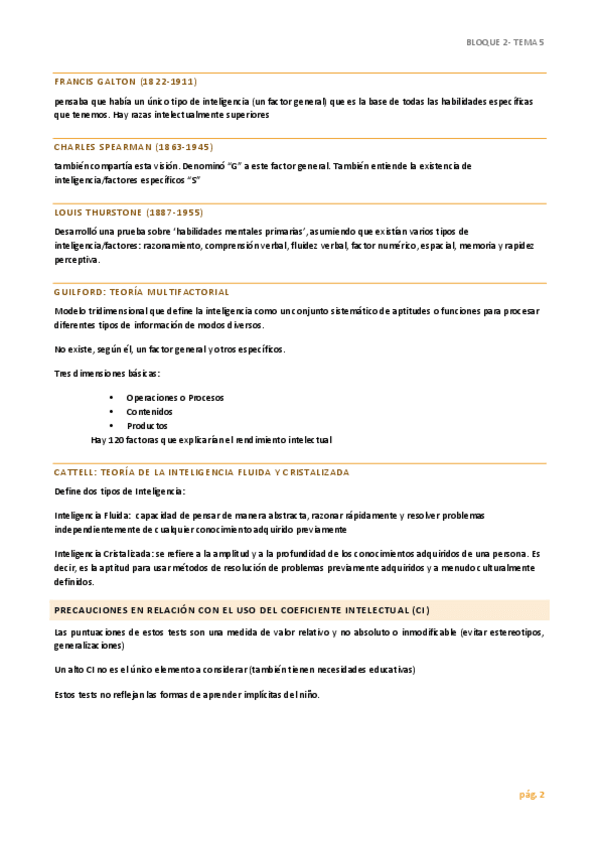 BLOQUE 2- TEMA 5

FRANCIS GALTON (1822-1911)

pensaba que había un único tipo de inteligencia (un factor general) que es la base de todas las habilidades específicas que tenemos. Hay razas intelectualmente superiores

CHARLES SPEARMAN (1863-1945)

también compartía esta visión. Denominó "G" a este factor general. También entiende la existencia de inteligencia/factores específicos "S"

LOUIS THURSTONE (1887-1955)

Desarrolló una prueba sobre 'habilidades mentales primarias', asumiendo que existían varios tipos de inteligencia/factores: razonamiento, comprensión verbal, fluidez verbal, factor numérico, espacial, memoria y rapidez perceptiva.

GUILFORD: TEORÍA MULTIFACTORIAL

Modelo tridimensional que define la inteligencia como un conjunto sistemático de aptitudes o funciones para procesar diferentes tipos de información de modos diversos.

No existe, según él, un factor general y otros específicos.

Tres dimensiones básicas:

• Operaciones o Procesos
• Contenidos
• Productos

Hay 120 factores que explicarían el rendimiento intelectual

CATTELL: TEORÍA DE LA INTELIGENCIA FLUIDA Y CRISTALIZADA

Define dos tipos de Inteligencia:

Inteligencia Fluida: capacidad de pensar de manera abstracta, razonar rápidamente y resolver problemas independientemente de cualquier conocimiento adquirido previamente

Inteligencia Cristalizada: se refiere a la amplitud y a la profundidad de los conocimientos adquiridos de una persona. Es decir, es la aptitud para usar métodos de resolución de problemas previamente adquiridos y a menudo culturalmente definidos.

PRECAUCIONES EN RELACIÓN CON EL USO DEL COEFICIENTE INTELECTUAL (CI)

Las puntuaciones de estos tests son una medida de valor relativo y no absoluto o inmodificable (evitar estereotipos, generalizaciones)

Un alto CI no es el único elemento a considerar (también tienen necesidades educativas)

Estos tests no reflejan las formas de aprender implícitas del niño.

pág. 2